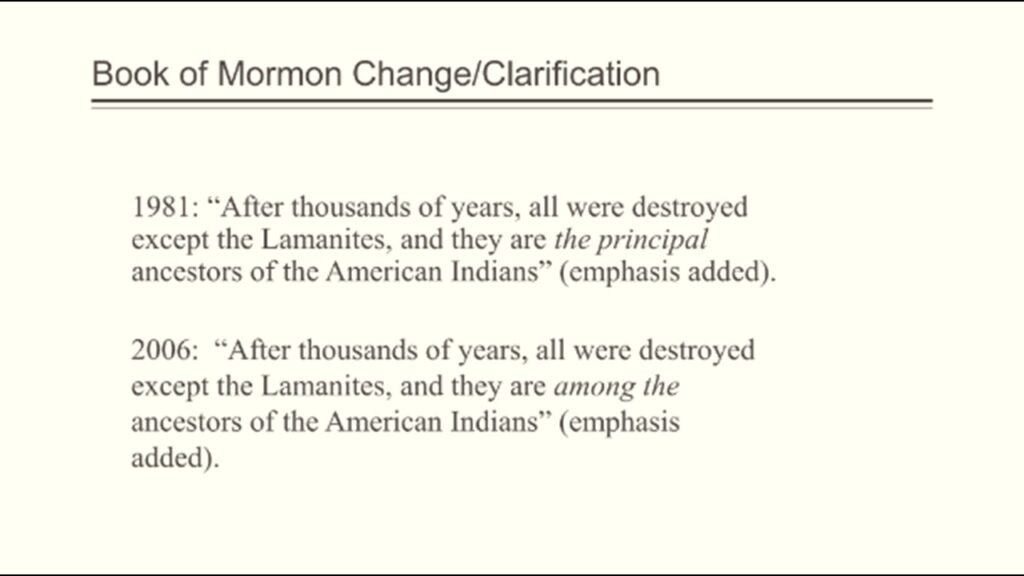 Book of Mormon Change/Clarification

1981: "After thousands of years, all were destroyed except the Lamanites, and they are the principal ancestors of the American Indians" (emphasis added).

2006: "After thousands of years, all were destroyed except the Lamanites, and they are among the ancestors of the American Indians" (emphasis added).